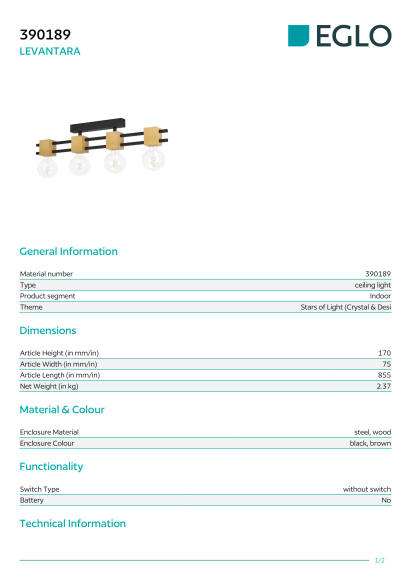 390189
LEVANTARA

EGLO

General Information

| Material number | 390189 |
|---|---|
| Type | ceiling light |
| Product segment | Indoor |
| Theme | Stars of Light (Crystal & Desi |

Dimensions

| Article Height (in mm/in) | 170 |
|---|---|
| Article Width (in mm/in) | 75 |
| Article Length (in mm/in) | 855 |
| Net Weight (in kg) | 2.37 |

Material & Colour

| Enclosure Material | steel, wood |
|---|---|
| Enclosure Colour | black, brown |

Functionality

| Switch Type | without switch |
|---|---|
| Battery | No |

Technical Information

1/2